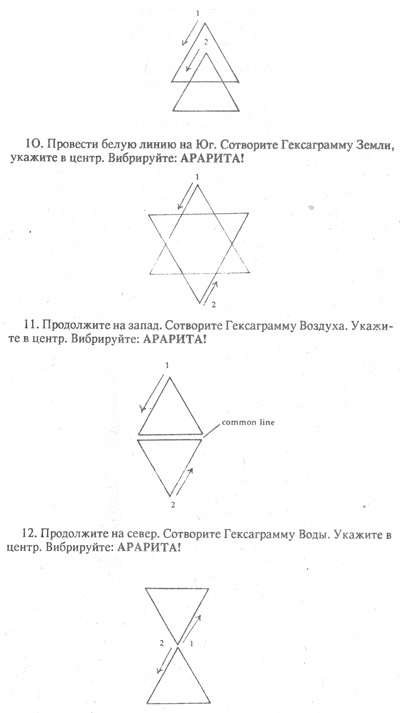 1
2

10. Провести белую линию на Юг. Сотворите Гексаграмму Земли, укажите в центр. Вибрируйте: АРАРИТА!

1
2

11. Продолжите на запад. Сотворите Гексаграмму Воздуха. Укажите в центр. Вибрируйте: АРАРИТА!

1
common line
2

12. Продолжите на север. Сотворите Гексаграмму Воды. Укажите в центр. Вибрируйте: АРАРИТА!

2
1